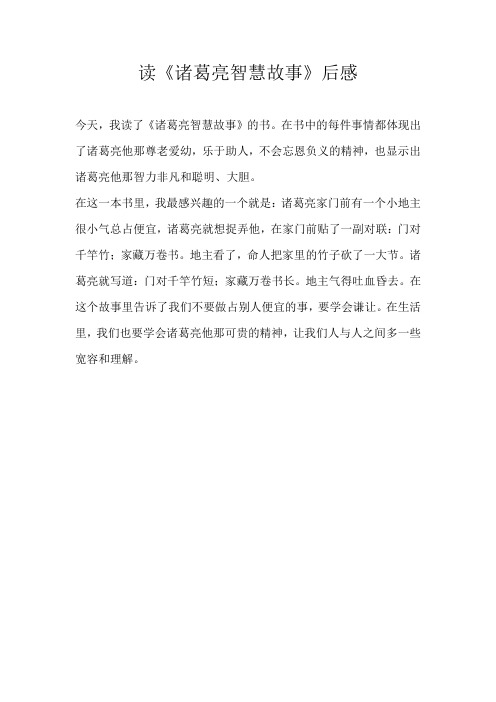 读《诸葛亮智慧故事》后感

今天，我读了《诸葛亮智慧故事》的书。在书中的每件事情都体现出了诸葛亮他那尊老爱幼，乐于助人，不会忘恩负义的精神，也显示出诸葛亮他那智力非凡和聪明、大胆。

在这一本书里，我最感兴趣的一个就是：诸葛亮家门前有一个小地主很小气总占便宜，诸葛亮就想捉弄他，在家门前贴了一副对联：门对千竿竹；家藏万卷书。地主看了，命人把家里的竹子砍了一大节。诸葛亮就写道：门对千竿竹短；家藏万卷书长。地主气得吐血昏去。在这个故事里告诉了我们不要做占别人便宜的事，要学会谦让。在生活里，我们也要学会诸葛亮他那可贵的精神，让我们人与人之间多一些宽容和理解。